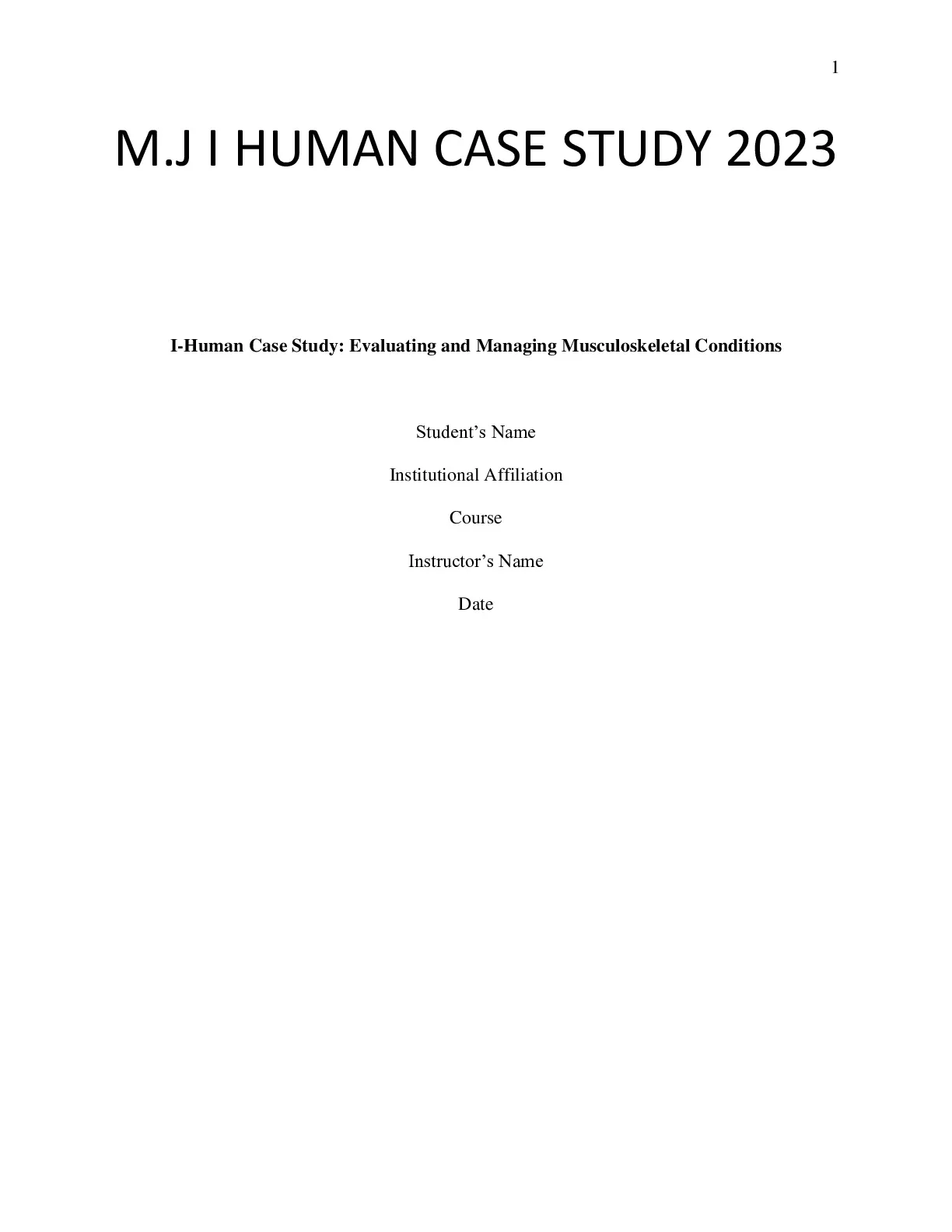 1

M.J I HUMAN CASE STUDY 2023

I-Human Case Study: Evaluating and Managing Musculoskeletal Conditions

Student's Name

Institutional Affiliation

Course

Instructor's Name

Date